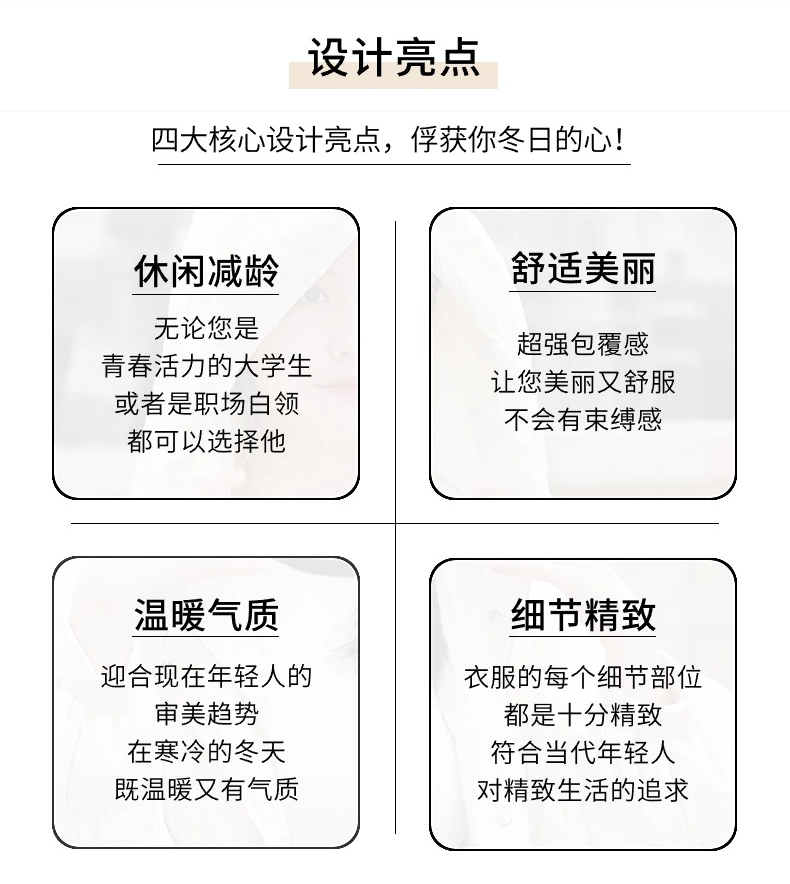 设计亮点

四大核心设计亮点，俘获你冬日的心！

休闲减龄

无论您是
青春活力的大学生
或者是职场白领
都可以选择他

舒适美丽

超强包覆感
让您美丽又舒服
不会有束缚感

温暖气质

迎合现在年轻人的
审美趋势
在寒冷的冬天
既温暖又有气质

细节精致

衣服的每个细节部位
都是十分精致
符合当代年轻人
对精致生活的追求